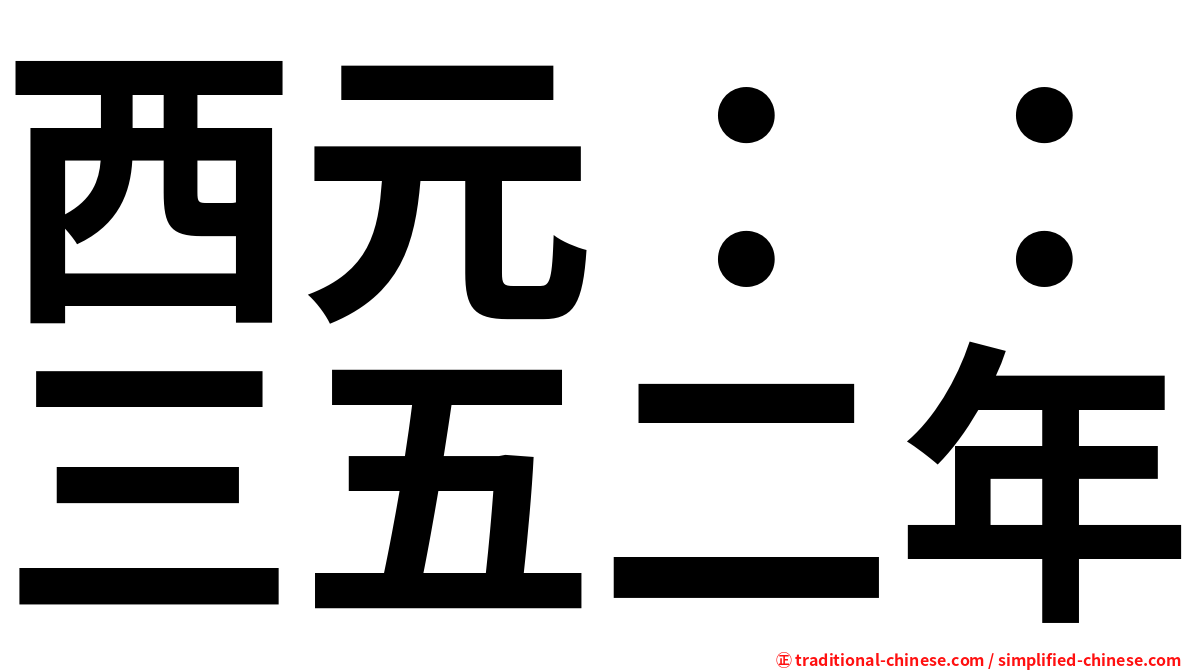 西元：：
三五二年

㊣ traditional-chinese.com / simplified-chinese.com